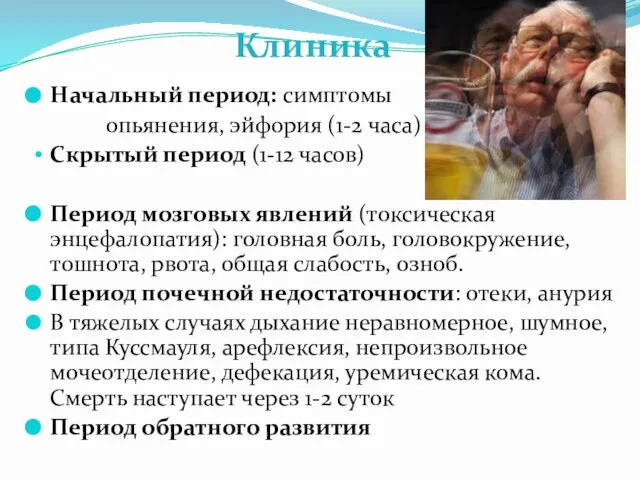 Клиника

Начальный период: симптомы опьянения, эйфория (1-2 часа)

Скрытый период (1-12 часов)

Период мозговых явлений (токсическая энцефалопатия): головная боль, головокружение, тошнота, рвота, общая слабость, озноб.

Период почечной недостаточности: отеки, анурия

В тяжелых случаях дыхание неравномерное, шумное, типа Куссмауля, арефлексия, непроизвольное мочеотделение, дефекация, уремическая кома. Смерть наступает через 1-2 суток

Период обратного развития